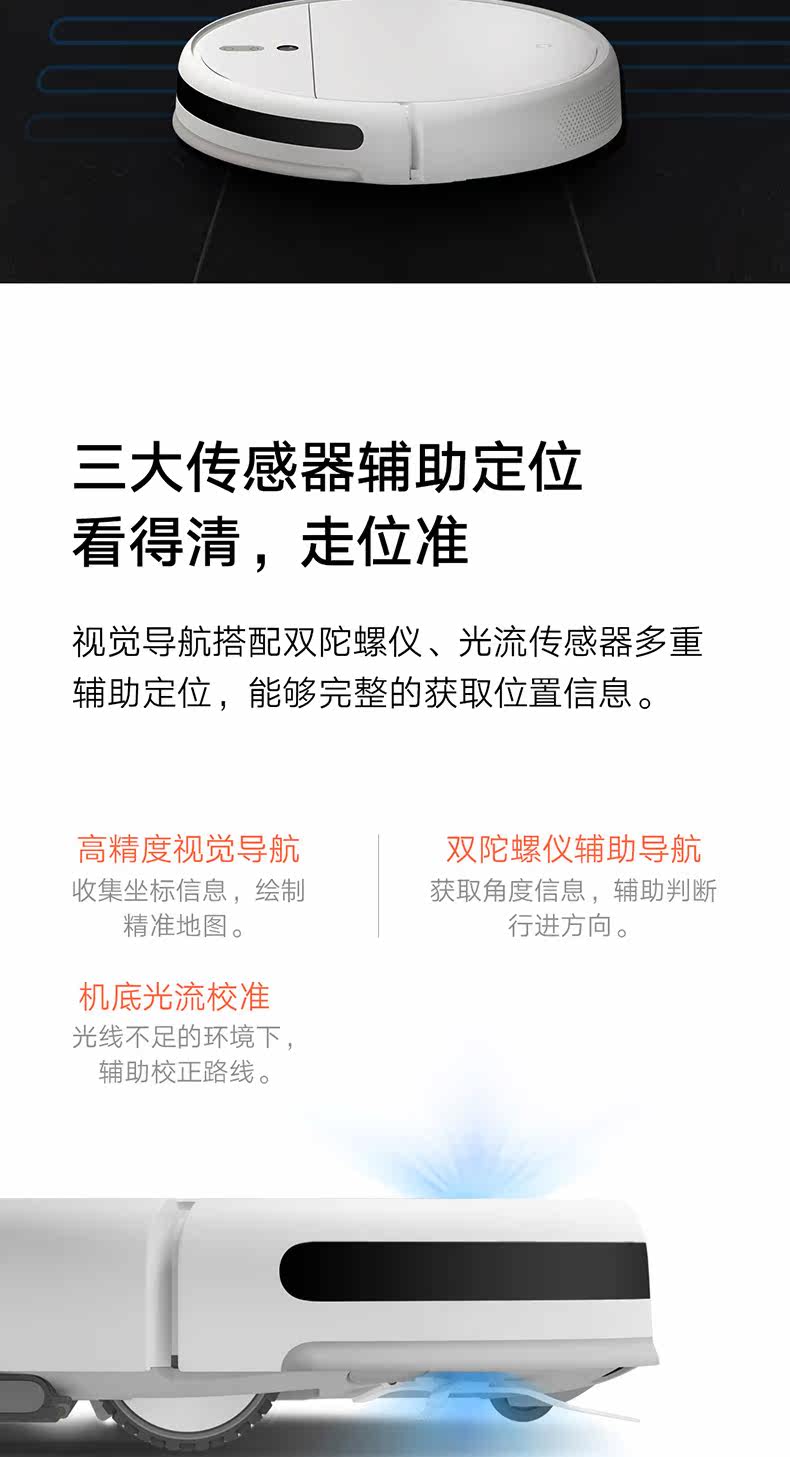 三大传感器辅助定位
看得清，走位准

视觉导航搭配双陀螺仪、光流传感器多重辅助定位，能够完整的获取位置信息。

高精度视觉导航
收集坐标信息，绘制精准地图。

双陀螺仪辅助导航
获取角度信息，辅助判断行进方向。

机底光流校准
光线不足的环境下，辅助校正路线。